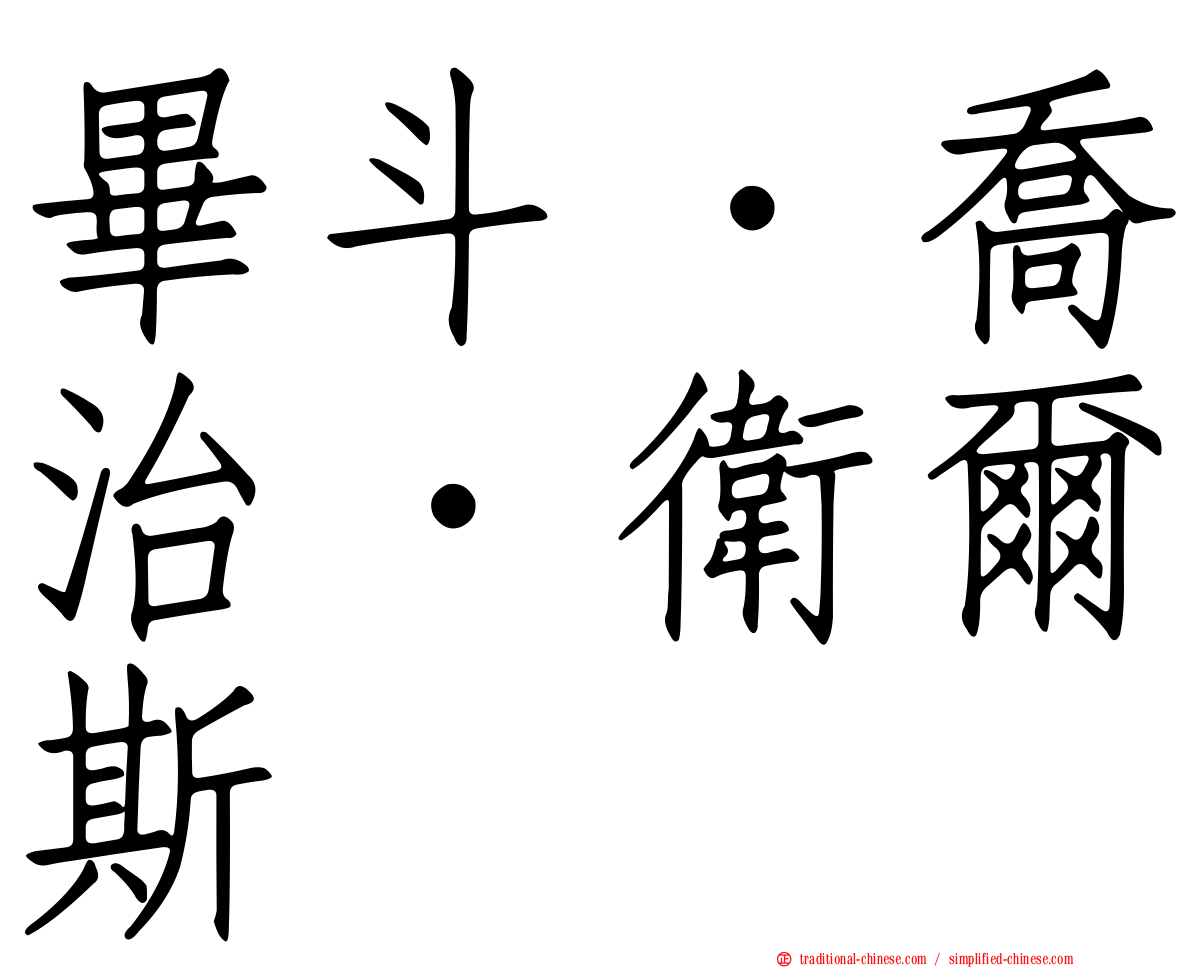 畢斗·喬治·衛爾斯

traditional-chinese.com / simplified-chinese.com